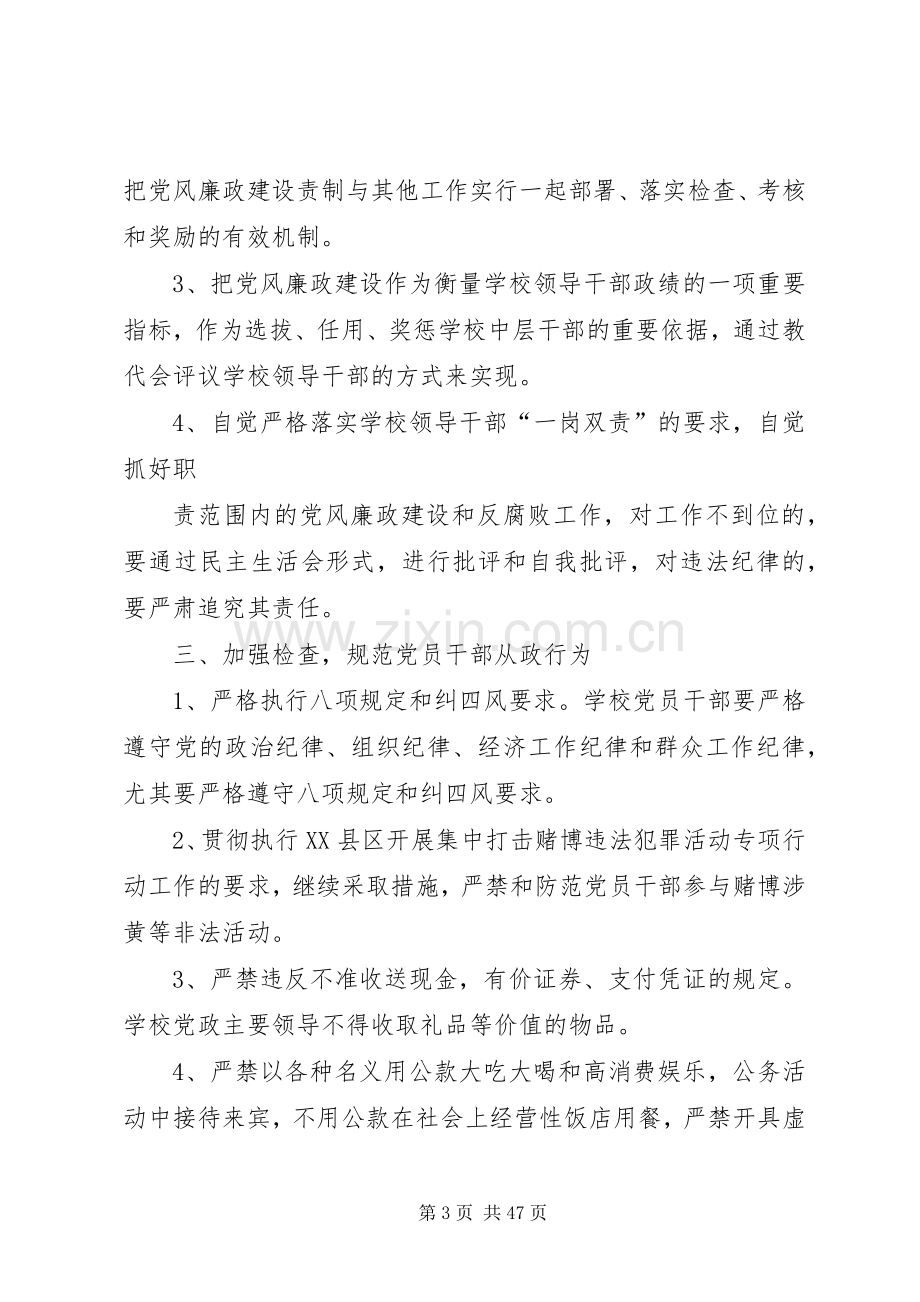 把党风廉政建设责制与其他工作实行一起部署、落实检查、考核和奖励的有效机制。

3、把党风廉政建设作为衡量学校领导干部政绩的一项重要指标，作为选拔、任用、奖惩学校中层干部的重要依据，通过教代会评议学校领导干部的方式来实现。

4、自觉严格落实学校领导干部“一岗双责”的要求，自觉抓好职

责范围内的党风廉政建设和反腐败工作，对工作不到位的，要通过民主生活会形式，进行批评和自我批评，对违法纪律的，要严肃追究其责任。

三、加强检查，规范党员干部从政行为

1、严格执行八项规定和纠四风要求。学校党员干部要严格遵守党的政治纪律、组织纪律、经济工作纪律和群众工作纪律，尤其要严格遵守八项规定和纠四风要求。

2、贯彻执行XX县区开展集中打击赌博违法犯罪活动专项行动工作的要求，继续采取措施，严禁和防范党员干部参与赌博涉黄等非法活动。

3、严禁违反不准收送现金，有价证券、支付凭证的规定。学校党政主要领导不得收取礼品等价值的物品。

4、严禁以各种名义用公款大吃大喝和高消费娱乐，公务活动中接待来宾，不用公款在社会上经营性饭店用餐，严禁开具虚

第3页 共47页

www.zixin.com.cn